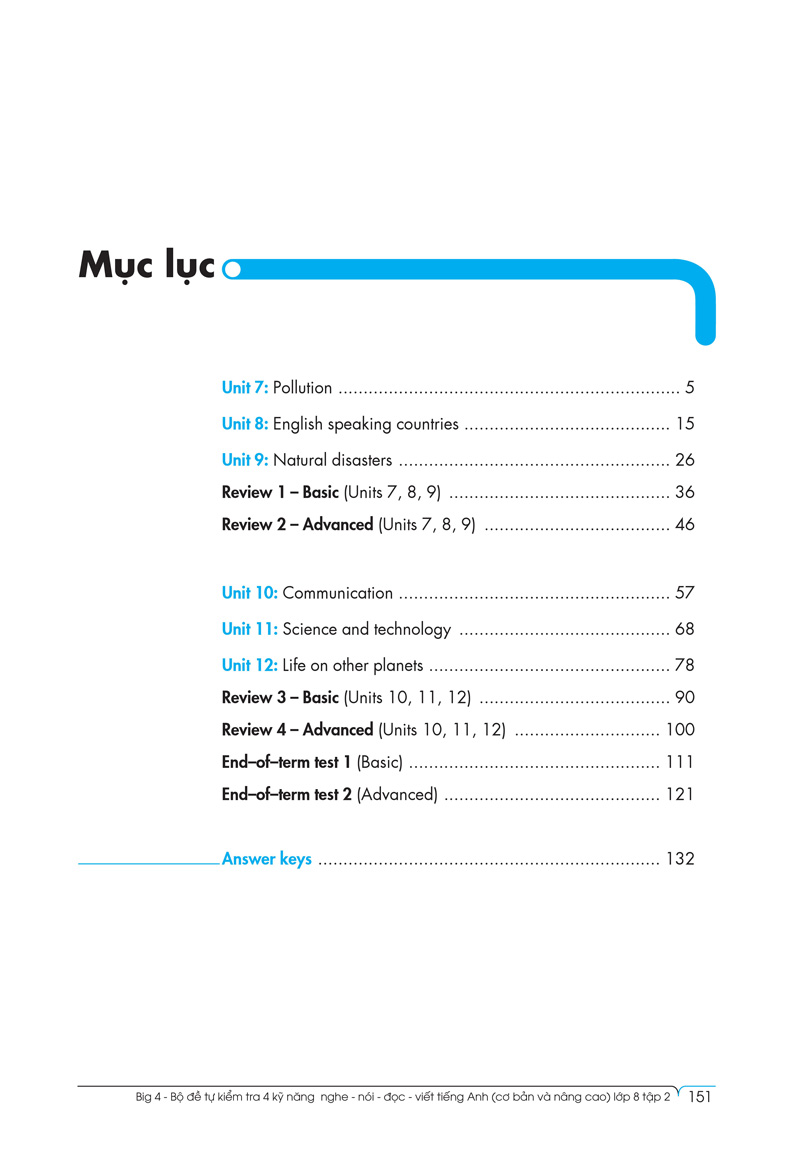 Mục lục

Unit 7: Pollution .................................................................... 5

Unit 8: English speaking countries ......................................... 15

Unit 9: Natural disasters ...................................................... 26

Review 1 – Basic (Units 7, 8, 9) ............................................ 36

Review 2 – Advanced (Units 7, 8, 9) ..................................... 46

Unit 10: Communication ...................................................... 57

Unit 11: Science and technology .......................................... 68

Unit 12: Life on other planets ................................................ 78

Review 3 – Basic (Units 10, 11, 12) ...................................... 90

Review 4 – Advanced (Units 10, 11, 12) ............................. 100

End–of–term test 1 (Basic) .................................................. 111

End–of–term test 2 (Advanced) ........................................... 121

Answer keys .................................................................... 132

Big 4 - Bộ đề tự kiểm tra 4 kỹ năng nghe - nói - đọc - viết tiếng Anh (cơ bản và nâng cao) lớp 8 tập 2 151